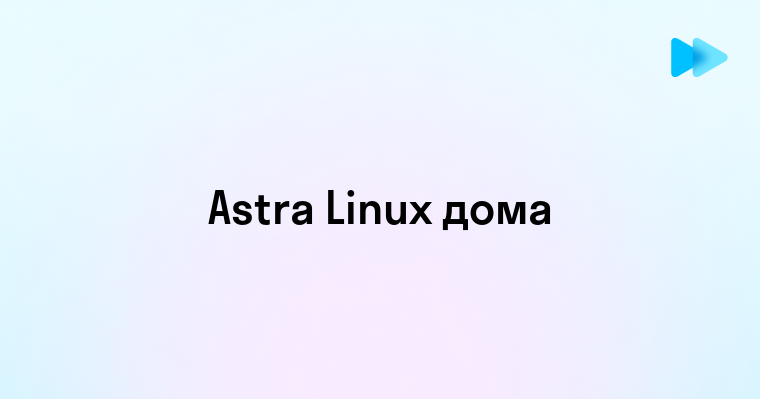 Astra Linux дома